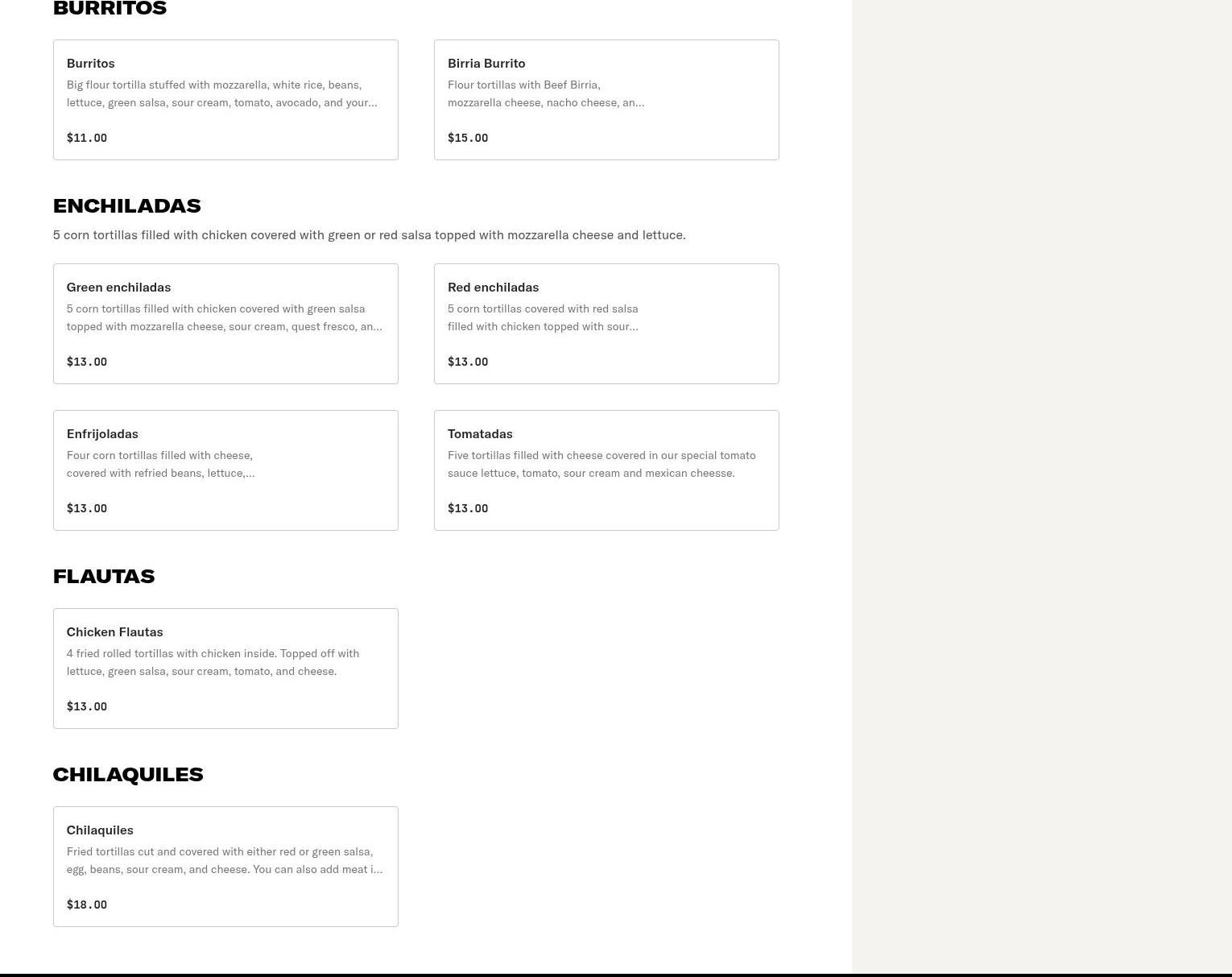 BURRITOS

Burritos
Big flour tortilla stuffed with mozzarella, white rice, beans, lettuce, green salsa, sour cream, tomato, avocado, and your...
$11.00

Birria Burrito
Flour tortillas with Beef Birria, mozzarella cheese, nacho cheese, an...
$15.00

ENCHILADAS
5 corn tortillas filled with chicken covered with green or red salsa topped with mozzarella cheese and lettuce.

Green enchiladas
5 corn tortillas filled with chicken covered with green salsa topped with mozzarella cheese, sour cream, quest fresco, an...
$13.00

Red enchiladas
5 corn tortillas covered with red salsa filled with chicken topped with sour...
$13.00

Enfrijoladas
Four corn tortillas filled with cheese, covered with refried beans, lettuce,...
$13.00

Tomatadas
Five tortillas filled with cheese covered in our special tomato sauce lettuce, tomato, sour cream and mexican cheese.
$13.00

FLAUTAS

Chicken Flautas
4 fried rolled tortillas with chicken inside. Topped off with lettuce, green salsa, sour cream, tomato, and cheese.
$13.00

CHILAQUILES

Chilaquiles
Fried tortillas cut and covered with either red or green salsa, egg, beans, sour cream, and cheese. You can also add meat i...
$18.00